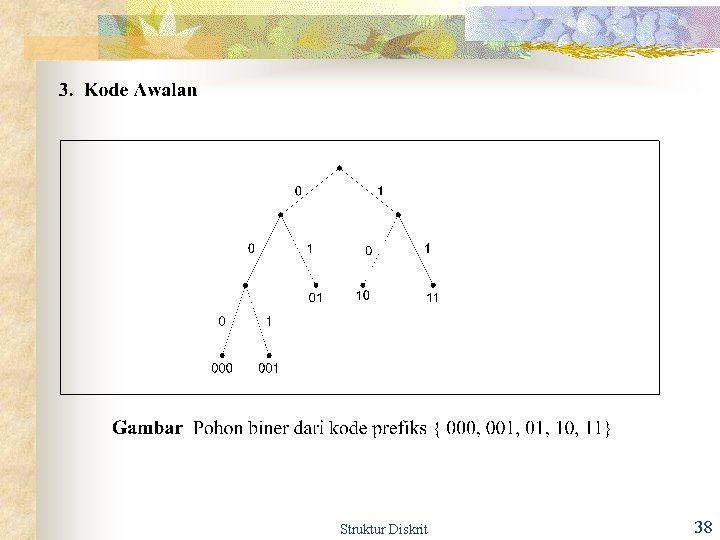 3. Kode Awalan

0
1
0
1
0
1
01
10
11
0
1
000
001

Gambar Pohon biner dari kode prefiks { 000, 001, 01, 10, 11}

Struktur Diskrit

38